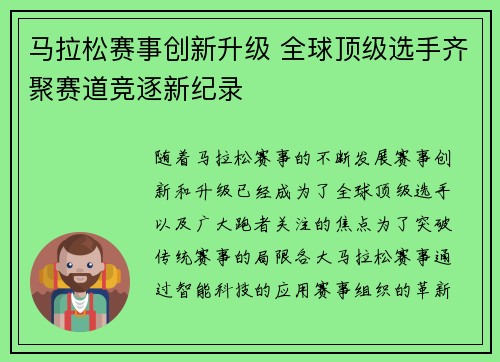 马拉松赛事创新升级 全球顶级选手齐聚赛道竞逐新纪录

随着马拉松赛事的不断发展赛事创新和升级已经成为了全球顶级选手以及广大跑者关注的焦点为了突破传统赛事的局限各大马拉松赛事通过智能科技的应用赛事组织的革新